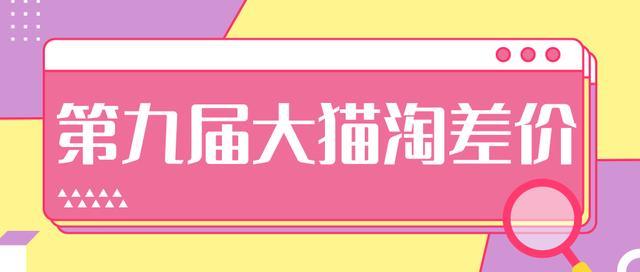 第九届大猫淘差价